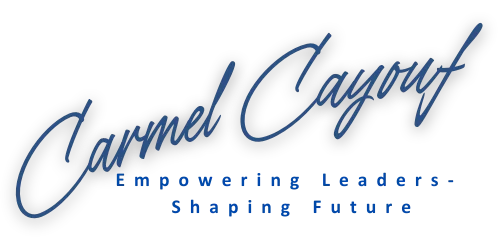 Carmel Cayouf

Empowering Leaders-
Shaping Future